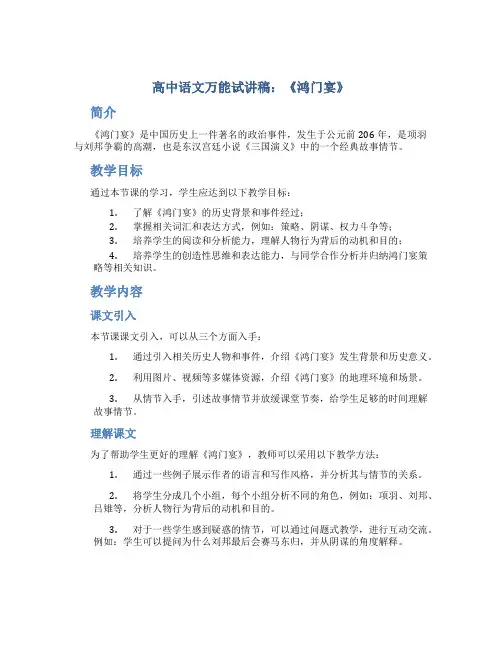 高中语文万能试讲稿：《鸿门宴》

简介

《鸿门宴》是中国历史上一件著名的政治事件，发生于公元前206年，是项羽与刘邦争霸的高潮，也是东汉宫廷小说《三国演义》中的一个经典故事情节。

教学目标

通过本节课的学习，学生应达到以下教学目标：

1. 了解《鸿门宴》的历史背景和事件经过；
2. 掌握相关词汇和表达方式，例如：策略、阴谋、权力斗争等；
3. 培养学生的阅读和分析能力，理解人物行为背后的动机和目的；
4. 培养学生的创造性思维和表达能力，与同学合作分析并归纳鸿门宴策略等相关知识。

教学内容

课文引入

本节课课文引入，可以从三个方面入手：

1. 通过引入相关历史人物和事件，介绍《鸿门宴》发生背景和历史意义。

2. 利用图片、视频等多媒体资源，介绍《鸿门宴》的地理环境和场景。

3. 从情节入手，引述故事情节并放缓课堂节奏，给学生足够的时间理解故事情节。

理解课文

为了帮助学生更好的理解《鸿门宴》，教师可以采用以下教学方法：

1. 通过一些例子展示作者的语言和写作风格，并分析其与情节的关系。

2. 将学生分成几个小组，每个小组分析不同的角色，例如：项羽、刘邦、吕雉等，分析人物行为背后的动机和目的。

3. 对于一些学生感到疑惑的情节，可以通过问题式教学，进行互动交流。例如：学生可以提问为什么刘邦最后会赛马东归，并从阴谋的角度解释。